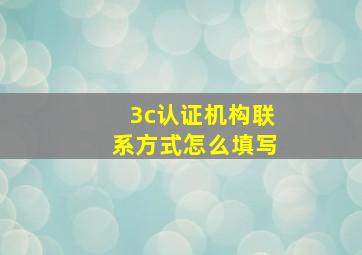 3c认证机构联系方式怎么填写